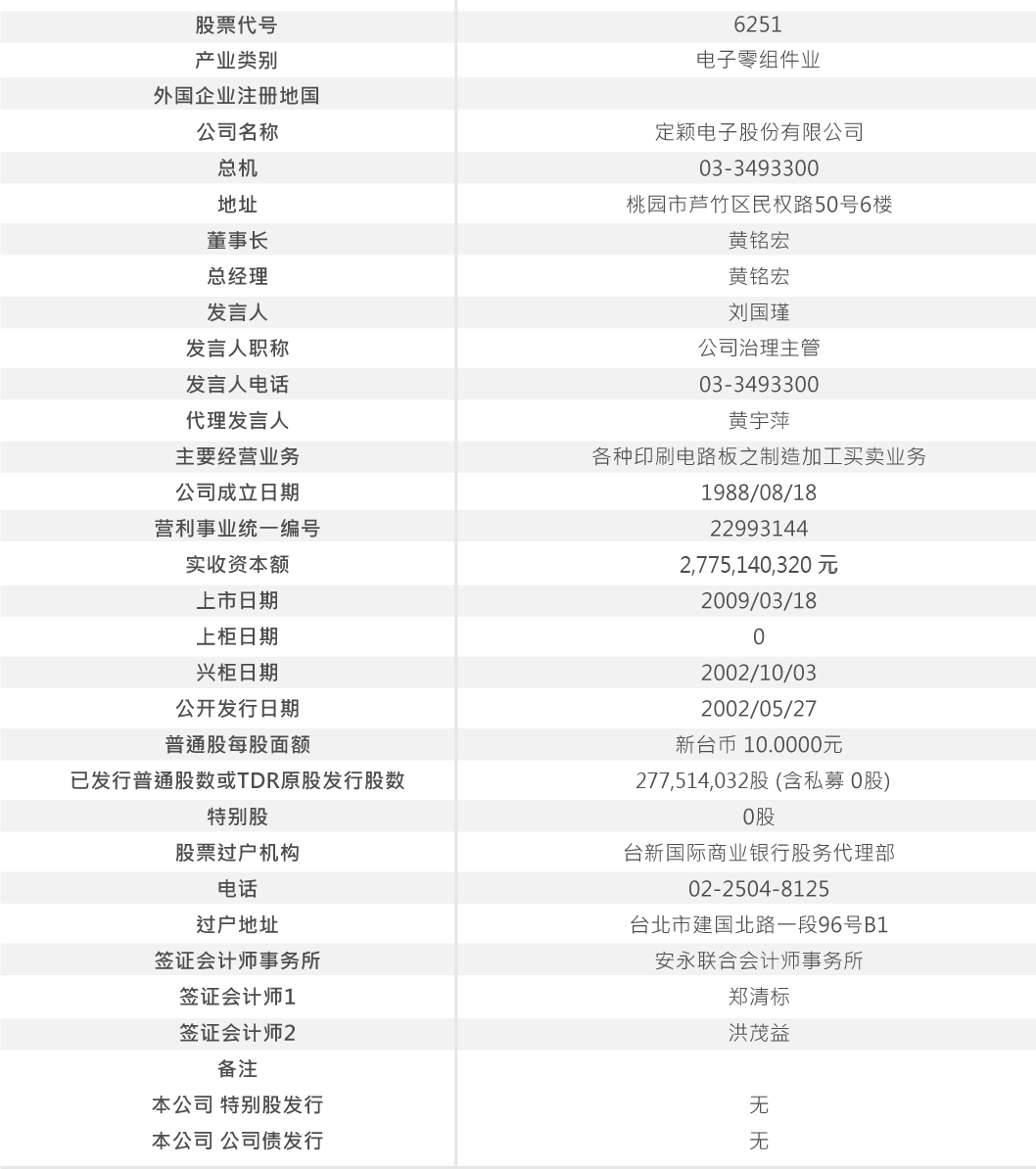 | 股票代号 | 6251 |
|---|---|
| 产业类别 | 电子零组件业 |
| 外国企业注册地国 | |
| 公司名称 | 定颖电子股份有限公司 |
| 总机 | 03-3493300 |
| 地址 | 桃园市芦竹区民权路50号6楼 |
| 董事长 | 黄铭宏 |
| 总经理 | 黄铭宏 |
| 发言人 | 刘国瑾 |
| 发言人职称 | 公司治理主管 |
| 发言人电话 | 03-3493300 |
| 代理发言人 | 黄宇萍 |
| 主要经营业务 | 各种印刷电路板之制造加工买卖业务 |
| 公司成立日期 | 1988/08/18 |
| 营利事业统一编号 | 22993144 |
| 实收资本额 | 2,775,140,320 元 |
| 上市日期 | 2009/03/18 |
| 上柜日期 | 0 |
| 兴柜日期 | 2002/10/03 |
| 公开发行日期 | 2002/05/27 |
| 普通股每股面额 | 新台币 10.0000元 |
| 已发行普通股数或TDR原股发行股数 | 277,514,032股 (含私募 0股) |
| 特别股 | 0股 |
| 股票过户机构 | 台新国际商业银行股务代理部 |
| 电话 | 02-2504-8125 |
| 过户地址 | 台北市建国北路一段96号B1 |
| 签证会计师事务所 | 安永联合会计师事务所 |
| 签证会计师1 | 郑清标 |
| 签证会计师2 | 洪茂益 |
| 备注 | |
| 本公司 特别股发行 | 无 |
| 本公司 公司债发行 | 无 |